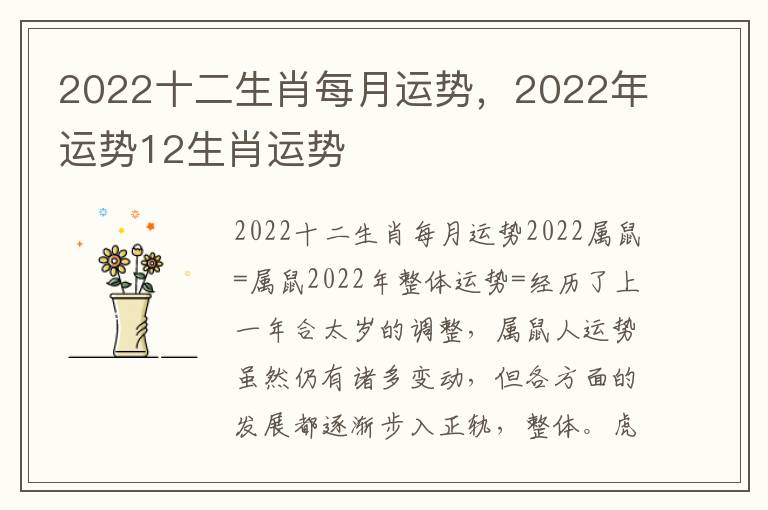 2022十二生肖每月运势，2022年运势12生肖运势

2022十二生肖每月运势2022属鼠=属鼠2022年整体运势=经历了上一年合太岁的调整，属鼠人运势虽然仍有诸多变动，但各方面的发展都逐渐步入正轨，整体。虎